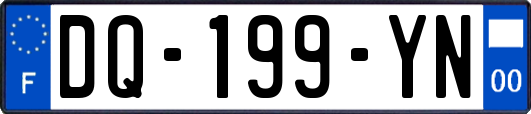 F
DQ-199-YN
00